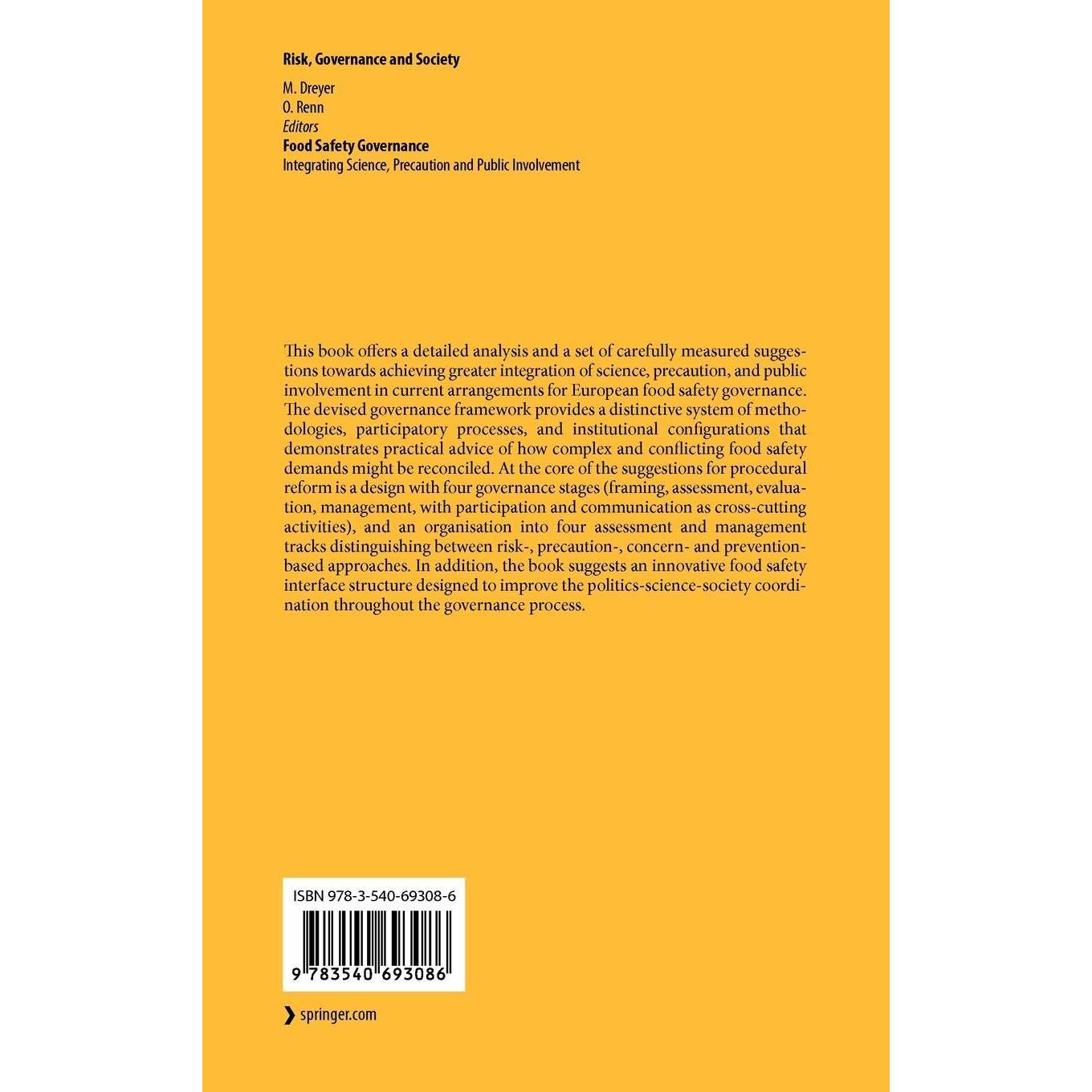 Risk, Governance and Society

M. Dreyer
O. Renn
Editors
Food Safety Governance
Integrating Science, Precaution and Public Involvement

This book offers a detailed analysis and a set of carefully measured suggestions towards achieving greater integration of science, precaution, and public involvement in current arrangements for European food safety governance. The devised governance framework provides a distinctive system of methodologies, participatory processes, and institutional configurations that demonstrates practical advice of how complex and conflicting food safety demands might be reconciled. At the core of the suggestions for procedural reform is a design with four governance stages (framing, assessment, evaluation, management, with participation and communication as cross-cutting activities), and an organisation into four assessment and management tracks distinguishing between risk-, precaution-, concern- and prevention-based approaches. In addition, the book suggests an innovative food safety interface structure designed to improve the politics-science-society coordination throughout the governance process.

ISBN 978-3-540-69308-6

9 783540 693086

springer.com